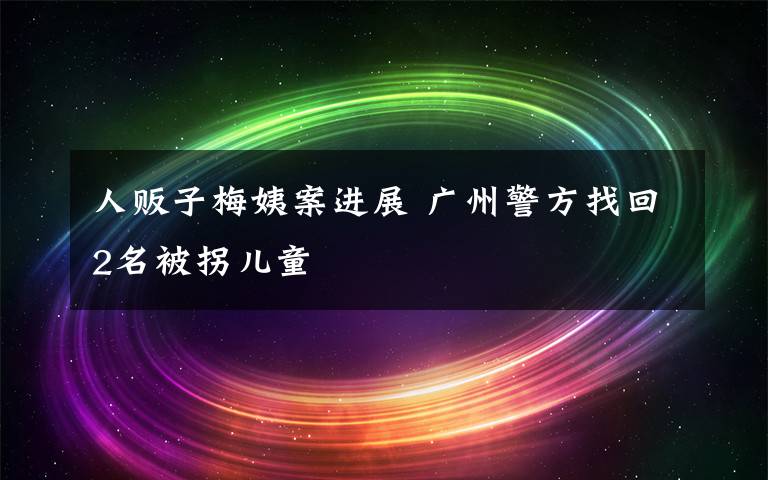 人贩子梅姨案进展 广州警方找回2名被拐儿童